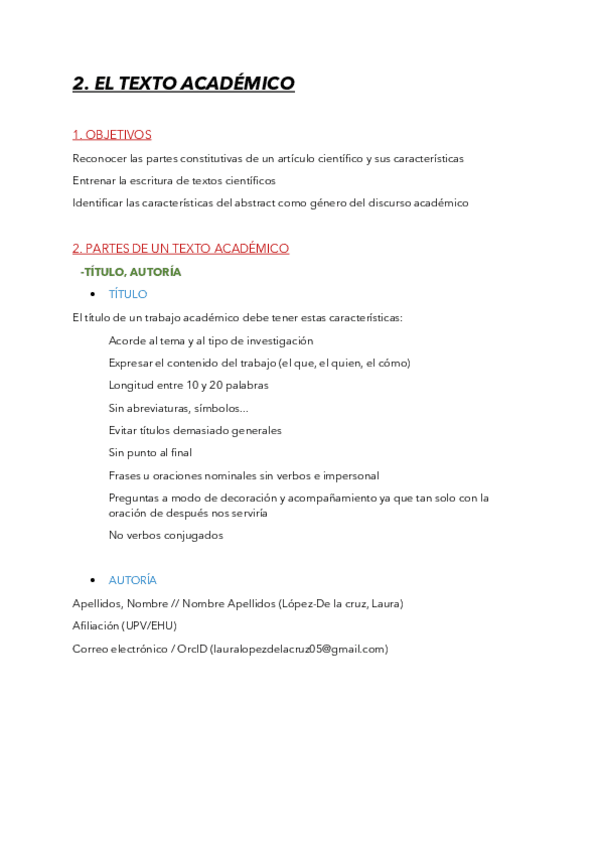 2. EL TEXTO ACADÉMICO

1. OBJETIVOS

Reconocer las partes constitutivas de un artículo científico y sus características

Entrenar la escritura de textos científicos

Identificar las características del abstract como género del discurso académico

2. PARTES DE UN TEXTO ACADÉMICO

-TÍTULO, AUTORÍA

• TÍTULO

El título de un trabajo académico debe tener estas características:

Acorde al tema y al tipo de investigación

Expresar el contenido del trabajo (el que, el quien, el cómo)

Longitud entre 10 y 20 palabras

Sin abreviaturas, símbolos...

Evitar títulos demasiado generales

Sin punto al final

Frases u oraciones nominales sin verbos e impersonal

Preguntas a modo de decoración y acompañamiento ya que tan solo con la oración de después nos serviría

No verbos conjugados

• AUTORÍA

Apellidos, Nombre // Nombre Apellidos (López-De la cruz, Laura)

Afiliación (UPV/EHU)

Correo electrónico / OrcID (lauralopezdelacruz05@gmail.com)